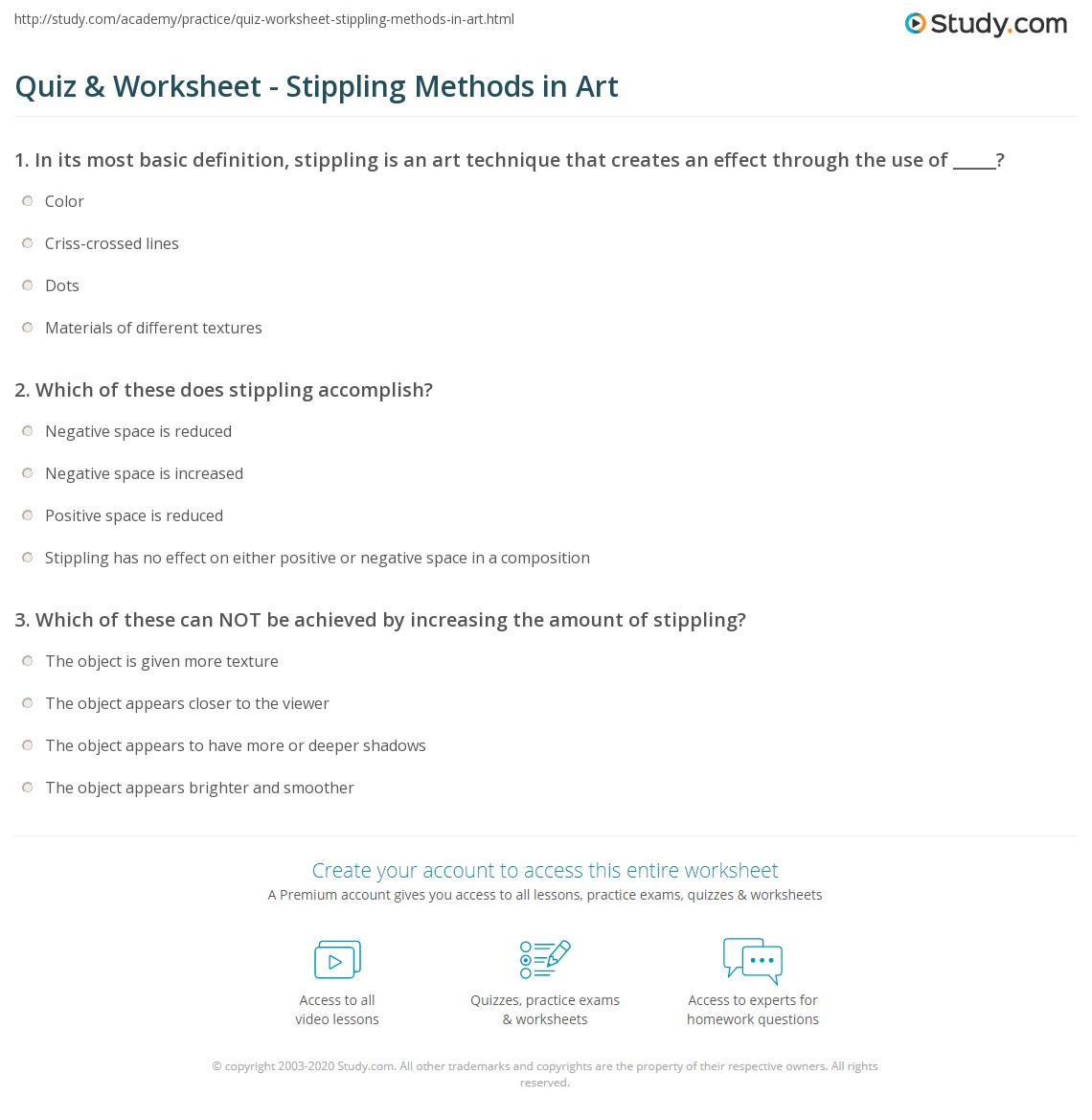 http://study.com/academy/practice/quiz-worksheet-stippling-methods-in-art.html

Study.com

Quiz & Worksheet - Stippling Methods in Art

1. In its most basic definition, stippling is an art technique that creates an effect through the use of _____?

Color

Criss-crossed lines

Dots

Materials of different textures

2. Which of these does stippling accomplish?

Negative space is reduced

Negative space is increased

Positive space is reduced

Stippling has no effect on either positive or negative space in a composition

3. Which of these can NOT be achieved by increasing the amount of stippling?

The object is given more texture

The object appears closer to the viewer

The object appears to have more or deeper shadows

The object appears brighter and smoother

Create your account to access this entire worksheet

A Premium account gives you access to all lessons, practice exams, quizzes & worksheets

Access to all video lessons

Quizzes, practice exams & worksheets

Access to experts for homework questions

© copyright 2003-2020 Study.com. All other trademarks and copyrights are the property of their respective owners. All rights reserved.